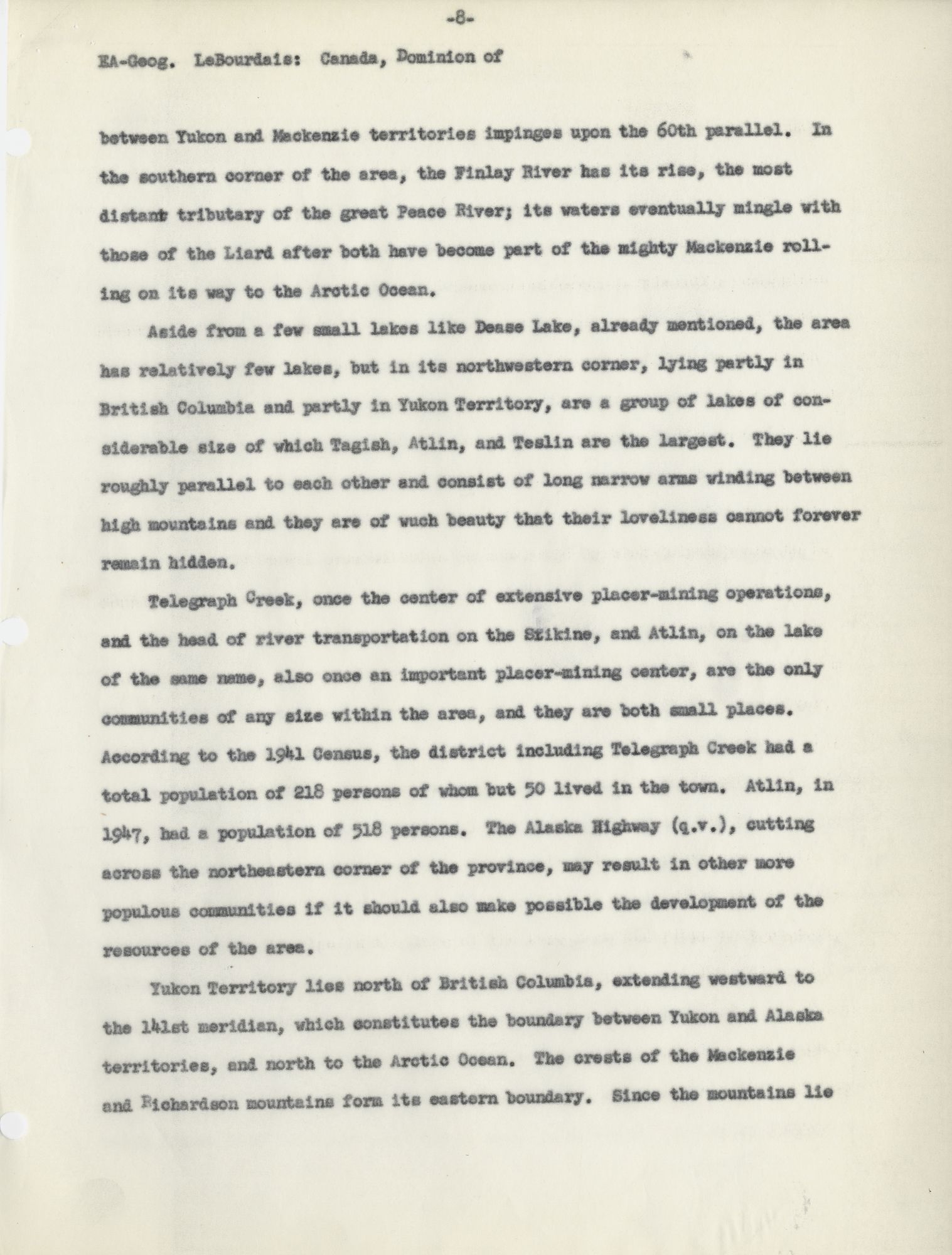 -8-

EA-Geog. LeBourdais: Canada, Dominion of

between Yukon and Mackenzie territories impinges upon the 60th parallel. In the southern corner of the area, the Finlay River has its rise, the most distant tributary of the great Peace River; its waters eventually mingle with those of the Liard after both have become part of the mighty Mackenzie rolling on its way to the Arctic Ocean.

Aside from a few small lakes like Dease Lake, already mentioned, the area has relatively few lakes, but in its northwestern corner, lying partly in British Columbia and partly in Yukon Territory, are a group of lakes of considerable size of which Tagish, Atlin, and Teslin are the largest. They lie roughly parallel to each other and consist of long narrow arms winding between high mountains and they are of wuch beauty that their loveliness cannot forever remain hidden.

Telegraph Creek, once the center of extensive placer-mining operations, and the head of river transportation on the Stikine, and Atlin, on the lake of the same name, also once an important placer-mining center, are the only communities of any size within the area, and they are both small places. According to the 1941 Census, the district including Telegraph Creek had a total population of 218 persons of whom but 50 lived in the town. Atlin, in 1947, had a population of 518 persons. The Alaska Highway (q.v.), cutting across the northeastern corner of the province, may result in other more populous communities if it should also make possible the development of the resources of the area.

Yukon Territory lies north of British Columbia, extending westward to the 141st meridian, which constitutes the boundary between Yukon and Alaska territories, and north to the Arctic Ocean. The crests of the Mackenzie and Richardson mountains form its eastern boundary. Since the mountains lie